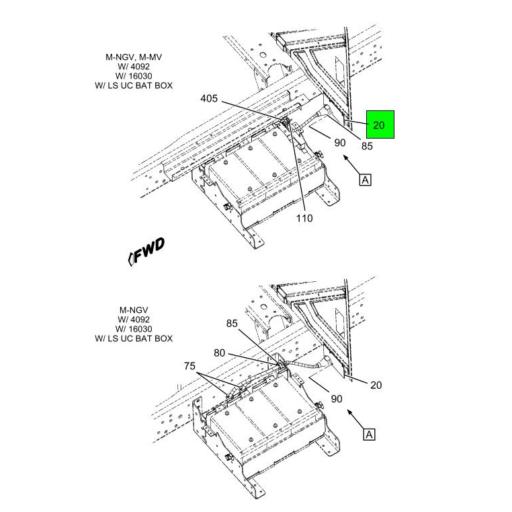 M-NGV, M-MV
W/ 4092
W/ 16030
W/ LS UC BAT BOX

405

20

90

85

A

110

FWD

M-NGV
W/ 4092
W/ 16030
W/ LS UC BAT BOX

85

80

75

20

90

A